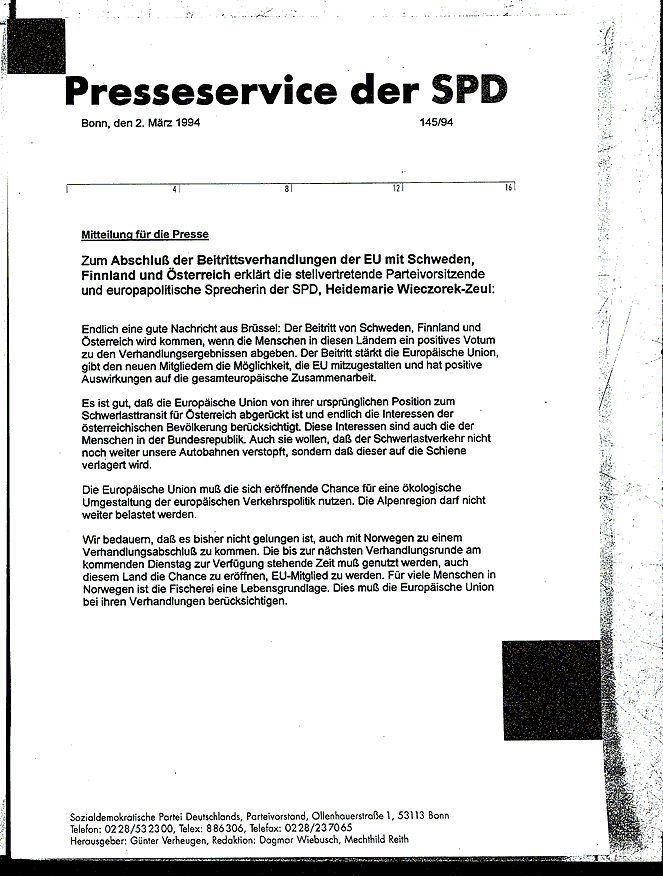 Presseservice der SPD

Bonn, den 2. März 1994

145/94

4 8 12 16

Mitteilung für die Presse

Zum Abschluß der Beitrittsverhandlungen der EU mit Schweden, Finnland und Österreich erklärt die stellvertretende Parteivorsitzende und europapolitische Sprecherin der SPD, Heidemarie Wieczorek-Zeul:

Endlich eine gute Nachricht aus Brüssel: Der Beitritt von Schweden, Finnland und Österreich wird kommen, wenn die Menschen in diesen Ländern ein positives Votum zu den Verhandlungsergebnissen abgeben. Der Beitritt stärkt die Europäische Union, gibt den neuen Mitgliedern die Möglichkeit, die EU mitzugestalten und hat positive Auswirkungen auf die gesamteuropäische Zusammenarbeit.

Es ist gut, daß die Europäische Union von ihrer ursprünglichen Position zum Schwerlasttransit für Österreich abgerückt ist und endlich die Interessen der österreichischen Bevölkerung berücksichtigt. Diese Interessen sind auch die der Menschen in der Bundesrepublik. Auch sie wollen, daß der Schwerlastverkehr nicht noch weiter unsere Autobahnen verstopft, sondern daß dieser auf die Schiene verlagert wird.

Die Europäische Union muß die sich eröffnende Chance für eine ökologische Umgestaltung der europäischen Verkehrspolitik nutzen. Die Alpenregion darf nicht weiter belastet werden.

Wir bedauern, daß es bisher nicht gelungen ist, auch mit Norwegen zu einem Verhandlungsabschluß zu kommen. Die bis zur nächsten Verhandlungsrunde am kommenden Dienstag zur Verfügung stehende Zeit muß genutzt werden, auch diesem Land die Chance zu eröffnen, EU-Mitglied zu werden. Für viele Menschen in Norwegen ist die Fischerei eine Lebensgrundlage. Dies muß die Europäische Union bei ihren Verhandlungen berücksichtigen.

Sozialdemokratische Partei Deutschlands, Parteivorstand, Ollenhauerstraße 1, 53113 Bonn
Telefon: 0228/532300, Telex: 886306, Telefax: 0228/237065
Herausgeber: Günter Verheugen, Redaktion: Dagmar Wiebusch, Mechthild Reith